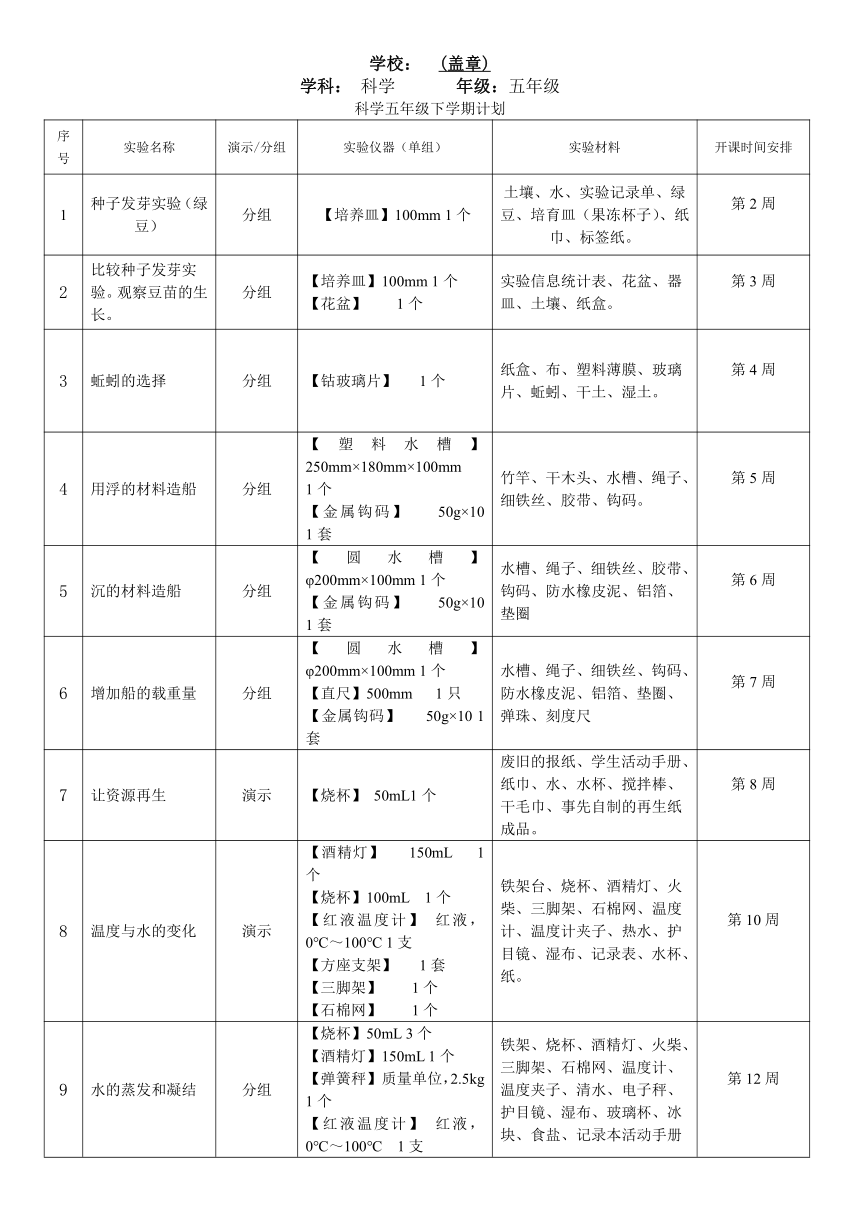 学校：（盖章）
学科：科学　　年级：五年级
科学五年级下学期计划

| 序号 | 实验名称 | 演示/分组 | 实验仪器（单组） | 实验材料 | 开课时间安排 |
|---|---|---|---|---|---|
| 1 | 种子发芽实验（绿豆） | 分组 | 【培养皿】100mm 1 个 | 土壤、水、实验记录单、绿豆、培育皿（果冻杯子）、纸巾、标签纸。 | 第 2 周 |
| 2 | 比较种子发芽实验。观察豆苗的生长。 | 分组 | 【培养皿】100mm 1 个 【花盆】 1 个 | 实验信息统计表、花盆、器皿、土壤、纸盒。 | 第 3 周 |
| 3 | 蚯蚓的选择 | 分组 | 【钻玻璃片】 1 个 | 纸盒、布、塑料薄膜、玻璃片、蚯蚓、干土、湿土。 | 第 4 周 |
| 4 | 用浮的材料造船 | 分组 | 【塑料水槽】250mm×180mm×100mm 1 个 【金属钩码】 50g×10 1 套 | 竹竿、干木头、水槽、绳子、细铁丝、胶带、钩码。 | 第 5 周 |
| 5 | 沉的材料造船 | 分组 | 【圆水槽】φ200mm×100mm 1 个 【金属钩码】 50g×10 1 套 | 水槽、绳子、细铁丝、胶带、钩码、防水橡皮泥、铝箔、垫圈 | 第 6 周 |
| 6 | 增加船的载重量 | 分组 | 【圆水槽】φ200mm×100mm 1 个 【直尺】500mm 1 只 【金属钩码】 50g×10 1 套 | 水槽、绳子、细铁丝、钩码、防水橡皮泥、铝箔、垫圈、弹珠、刻度尺 | 第 7 周 |
| 7 | 让资源再生 | 演示 | 【烧杯】 50mL1 个 | 废旧的报纸、学生活动手册、纸巾、水、水杯、搅拌棒、干毛巾、事先自制的再生纸成品。 | 第 8 周 |
| 8 | 温度与水的变化 | 演示 | 【酒精灯】 150mL 1 个 【烧杯】100mL 1 个 【红液温度计】 红液，0℃～100℃ 1 支 【方座支架】 1 套 【三脚架】 1 个 【石棉网】 1 个 | 铁架台、烧杯、酒精灯、火柴、三脚架、石棉网、温度计、温度计夹子、热水、护目镜、湿布、记录表、水杯、纸。 | 第 10 周 |
| 9 | 水的蒸发和凝结 | 分组 | 【烧杯】50mL 3 个 【酒精灯】150mL 1 个 【弹簧秤】质量单位，2.5kg 1 个 【红液温度计】 红液，0℃～100℃ 1 支 | 铁架、烧杯、酒精灯、火柴、三脚架、石棉网、温度计、温度夹子、清水、电子秤、护目镜、湿布、玻璃杯、冰块、食盐、记录本活动手册 | 第 12 周 |